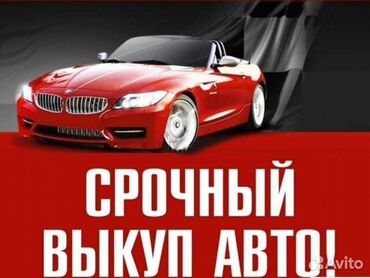 СРОЧНЫЙ
ВЫКУП АВТО!

Avito